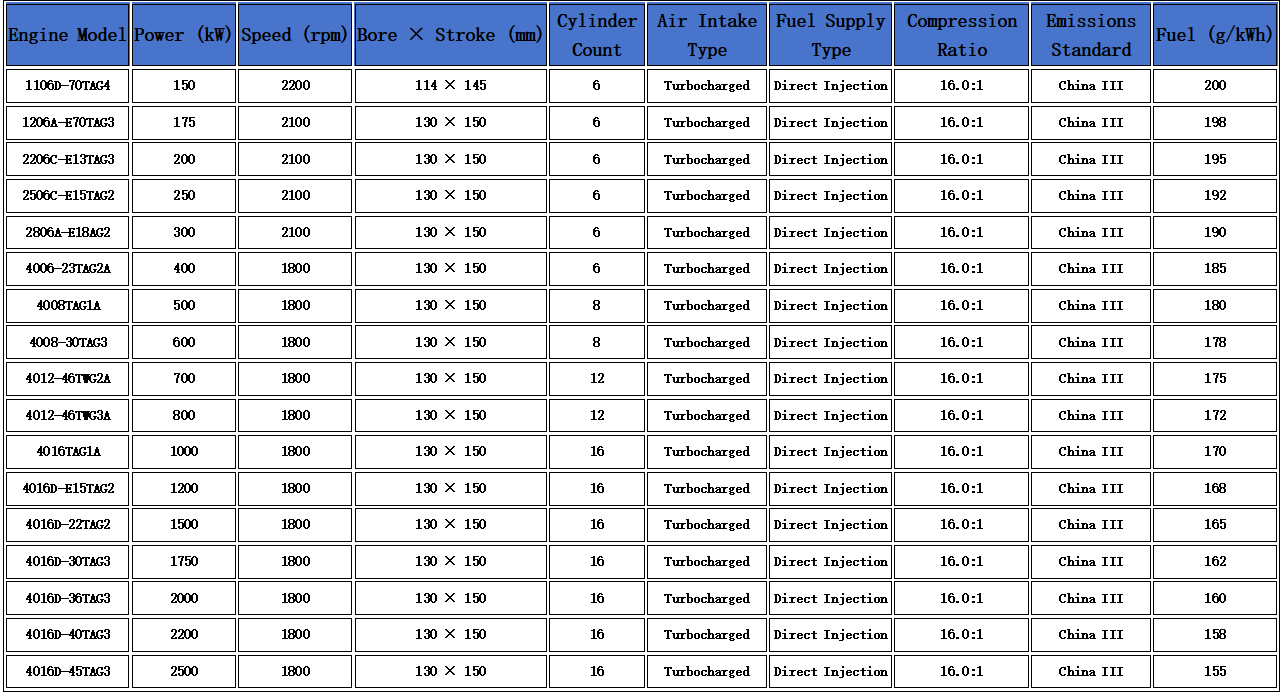 | Engine Model | Power (kW) | Speed (rpm) | Bore × Stroke (mm) | Cylinder Count | Air Intake Type | Fuel Supply Type | Compression Ratio | Emissions Standard | Fuel (g/kWh) |
|---|---|---|---|---|---|---|---|---|---|
| 1106D-70TAG4 | 150 | 2200 | 114 × 145 | 6 | Turbocharged | Direct Injection | 16.0:1 | China III | 200 |
| 1206A-E70TAG3 | 175 | 2100 | 130 × 150 | 6 | Turbocharged | Direct Injection | 16.0:1 | China III | 198 |
| 2206C-E13TAG3 | 200 | 2100 | 130 × 150 | 6 | Turbocharged | Direct Injection | 16.0:1 | China III | 195 |
| 2506C-E15TAG2 | 250 | 2100 | 130 × 150 | 6 | Turbocharged | Direct Injection | 16.0:1 | China III | 192 |
| 2806A-E18AG2 | 300 | 2100 | 130 × 150 | 6 | Turbocharged | Direct Injection | 16.0:1 | China III | 190 |
| 4006-23TAG2A | 400 | 1800 | 130 × 150 | 6 | Turbocharged | Direct Injection | 16.0:1 | China III | 185 |
| 4008TAG1A | 500 | 1800 | 130 × 150 | 8 | Turbocharged | Direct Injection | 16.0:1 | China III | 180 |
| 4008-30TAG3 | 600 | 1800 | 130 × 150 | 8 | Turbocharged | Direct Injection | 16.0:1 | China III | 178 |
| 4012-46TWG2A | 700 | 1800 | 130 × 150 | 12 | Turbocharged | Direct Injection | 16.0:1 | China III | 175 |
| 4012-46TWG3A | 800 | 1800 | 130 × 150 | 12 | Turbocharged | Direct Injection | 16.0:1 | China III | 172 |
| 4016TAG1A | 1000 | 1800 | 130 × 150 | 16 | Turbocharged | Direct Injection | 16.0:1 | China III | 170 |
| 4016D-E15TAG2 | 1200 | 1800 | 130 × 150 | 16 | Turbocharged | Direct Injection | 16.0:1 | China III | 168 |
| 4016D-22TAG2 | 1500 | 1800 | 130 × 150 | 16 | Turbocharged | Direct Injection | 16.0:1 | China III | 165 |
| 4016D-30TAG3 | 1750 | 1800 | 130 × 150 | 16 | Turbocharged | Direct Injection | 16.0:1 | China III | 162 |
| 4016D-36TAG3 | 2000 | 1800 | 130 × 150 | 16 | Turbocharged | Direct Injection | 16.0:1 | China III | 160 |
| 4016D-40TAG3 | 2200 | 1800 | 130 × 150 | 16 | Turbocharged | Direct Injection | 16.0:1 | China III | 158 |
| 4016D-45TAG3 | 2500 | 1800 | 130 × 150 | 16 | Turbocharged | Direct Injection | 16.0:1 | China III | 155 |